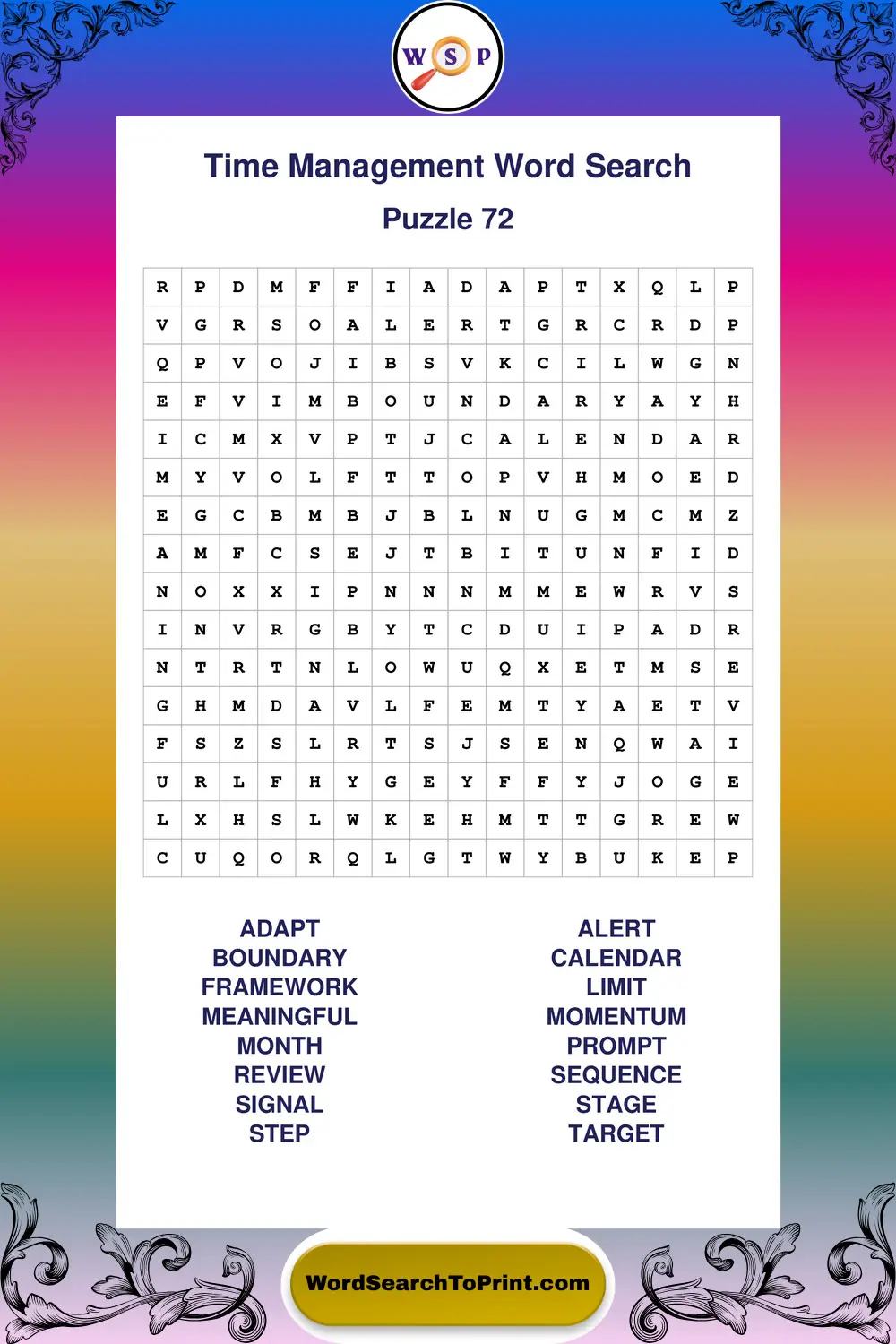 W S P

Time Management Word Search

Puzzle 72

| R | P | D | M | F | F | I | A | D | A | P | T | X | Q | L | P |
|---|---|---|---|---|---|---|---|---|---|---|---|---|---|---|---|
| V | G | R | S | O | A | L | E | R | T | G | R | C | R | D | P |
| Q | P | V | O | J | I | B | S | V | K | C | I | L | W | G | N |
| E | F | V | I | M | B | O | U | N | D | A | R | Y | A | Y | H |
| I | C | M | X | V | P | T | J | C | A | L | E | N | D | A | R |
| M | Y | V | O | L | F | T | T | O | P | V | H | M | O | E | D |
| E | G | C | B | M | B | J | B | L | N | U | G | M | C | M | Z |
| A | M | F | C | S | E | J | T | B | I | T | U | N | F | I | D |
| N | O | X | X | I | P | N | N | N | M | M | E | W | R | V | S |
| I | N | V | R | G | B | Y | T | C | D | U | I | P | A | D | R |
| N | T | R | T | N | L | O | W | U | Q | X | E | T | M | S | E |
| G | H | M | D | A | V | L | F | E | M | T | Y | A | E | T | V |
| F | S | Z | S | L | R | T | S | J | S | E | N | Q | W | A | I |
| U | R | L | F | H | Y | G | E | Y | F | F | Y | J | O | G | E |
| L | X | H | S | L | W | K | E | H | M | T | T | G | R | E | W |
| C | U | Q | O | R | Q | L | G | T | W | Y | B | U | K | E | P |

ADAPT
BOUNDARY
FRAMEWORK
MEANINGFUL
MONTH
REVIEW
SIGNAL
STEP

ALERT
CALENDAR
LIMIT
MOMENTUM
PROMPT
SEQUENCE
STAGE
TARGET

WordSearchToPrint.com